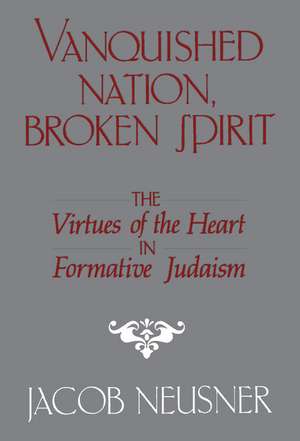 VANQUISHED NATION, BROKEN SPIRIT

THE
Virtues of the Heart
IN
Formative Judaism

JACOB NEUSNER